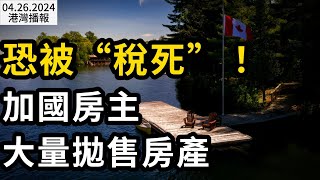 04.26.2024
港灣播報

恐被“稅死”！

加國房主
大量拋售房產